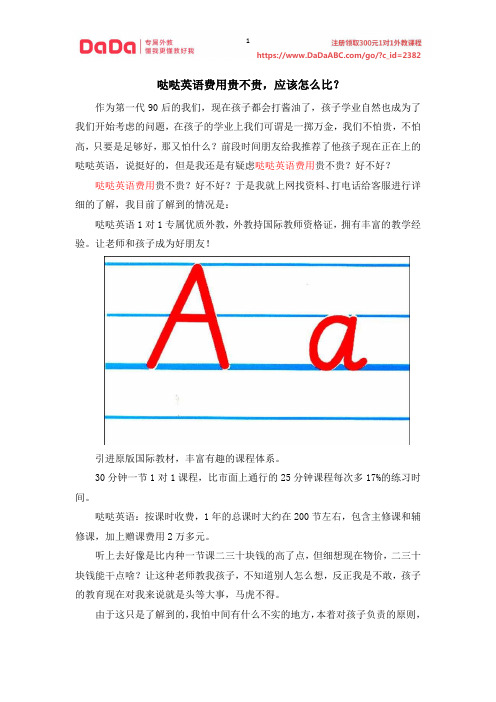 DaDa 专属外教 懂我更懂教好我

1

注册领取300元1对1外教课程
https://www.DaDaABC.com/go/?c_id=2382

哒哒英语费用贵不贵，应该怎么比？

作为第一代 90 后的我们，现在孩子都会打酱油了，孩子学业自然也成为了我们开始考虑的问题，在孩子的学业上我们可谓是一掷万金，我们不怕贵，不怕高，只要是足够好，那又怕什么？前段时间朋友给我推荐了他孩子现在正在上的哒哒英语，说挺好的，但是我还是有疑虑哒哒英语费用贵不贵？好不好？

哒哒英语费用贵不贵？好不好？于是我就上网找资料、打电话给客服进行详细的了解，我目前了解到的情况是：

哒哒英语 1 对 1 专属优质外教，外教持国际教师资格证，拥有丰富的教学经验。让老师和孩子成为好朋友！

A a

引进原版国际教材，丰富有趣的课程体系。

30 分钟一节 1 对 1 课程，比市面上通行的 25 分钟课程每次多 17%的练习时间。

哒哒英语：按课时收费，1 年的总课时大约在 200 节左右，包含主修课和辅修课，加上赠课费用 2 万多元。

听上去好像是比内种一节课二三十块钱的高了点，但细想现在物价，二三十块钱能干点啥？让这种老师教我孩子，不知道别人怎么想，反正我是不敢，孩子的教育现在对我来说就是头等大事，马虎不得。

由于这只是了解到的，我怕中间有什么不实的地方，本着对孩子负责的原则，